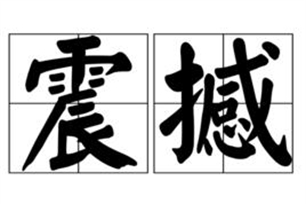 震撼